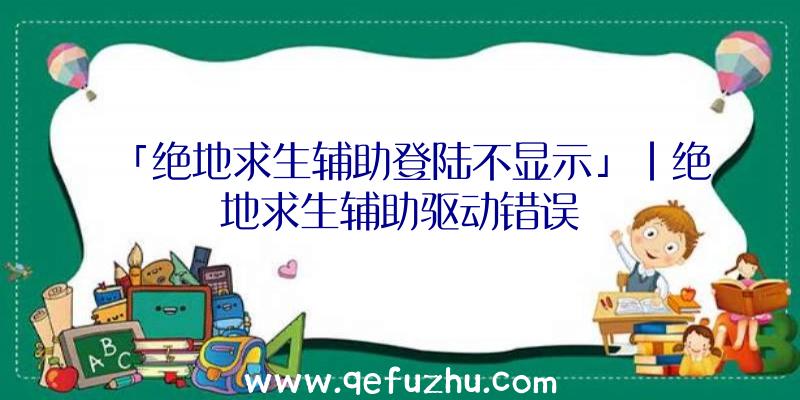 「绝地求生辅助登陆不显示」|绝地求生辅助驱动错误

A B C

www.qefuzhu.com